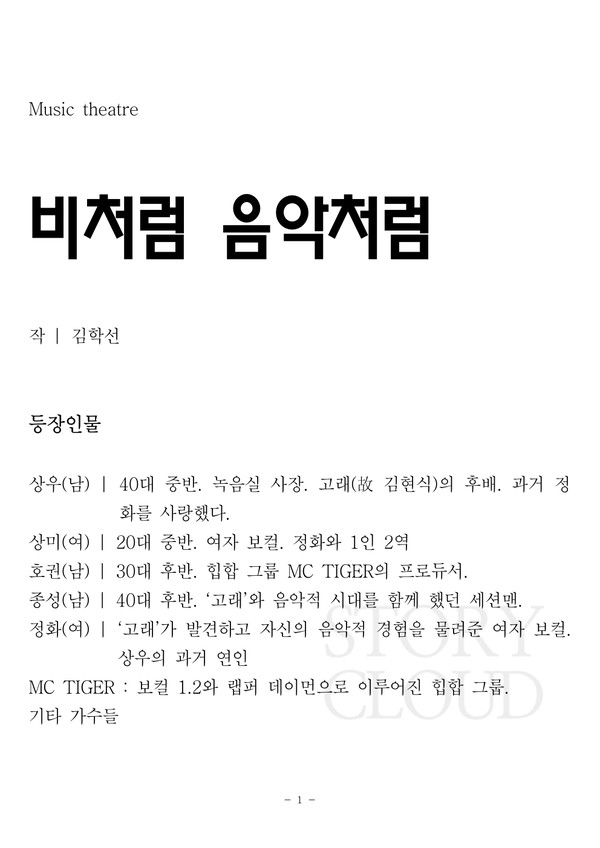 Music theatre

비처럼 음악처럼

작 | 김학선

등장인물

상우(남) | 40대 중반. 녹음실 사장. 고래(故 김현식)의 후배. 과거 정화를 사랑했다.
상미(여) | 20대 중반. 여자 보컬. 정화와 1인 2역
호권(남) | 30대 후반. 힙합 그룹 MC TIGER의 프로듀서.
종성(남) | 40대 후반. '고래'와 음악적 시대를 함께 했던 세션맨.
정화(여) | '고래'가 발견하고 자신의 음악적 경험을 물려준 여자 보컬. 상우의 과거 연인
MC TIGER : 보컬 1.2와 랩퍼 데이먼으로 이루어진 힙합 그룹.
기타 가수들

STORY CLOUD

- 1 -